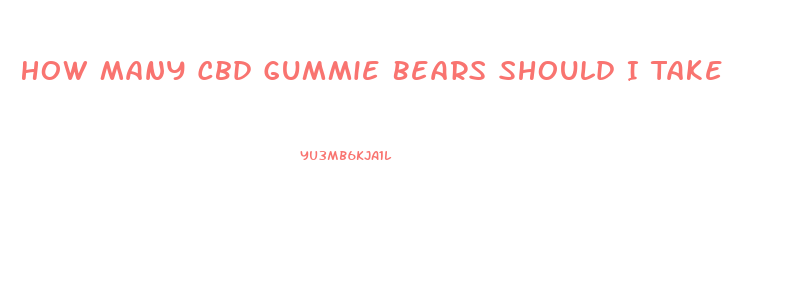 HOW MANY CBD GUMMIE BEARS SHOULD I TAKE

YU3MB6KJA1L